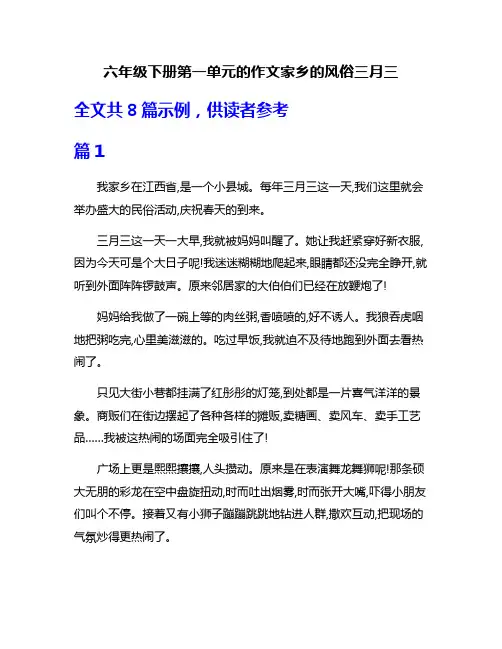 六年级下册第一单元的作文家乡的风俗三月三

全文共 8 篇示例，供读者参考

篇 1

我家乡在江西省,是一个小县城。每年三月三这一天,我们这里就会举办盛大的民俗活动,庆祝春天的到来。

三月三这一天一大早,我就被妈妈叫醒了。她让我赶紧穿好新衣服,因为今天可是个大日子呢!我迷迷糊糊地爬起来,眼睛都还没完全睁开,就听到外面阵阵锣鼓声。原来邻居家的大伯伯们已经在放鞭炮了!

妈妈给我做了一碗上等的肉丝粥,香喷喷的,好不诱人。我狼吞虎咽地把粥吃完,心里美滋滋的。吃过早饭,我就迫不及待地跑到外面去看热闹了。

只见大街小巷都挂满了红彤彤的灯笼,到处都是一片喜气洋洋的景象。商贩们在街边摆起了各种各样的摊贩,卖糖画、卖风车、卖手工艺品……我被这热闹的场面完全吸引住了!

广场上更是熙熙攘攘,人头攒动。原来是在表演舞龙舞狮呢!那条硕大无朋的彩龙在空中盘旋扭动,时而吐出烟雾,时而张开大嘴,吓得小朋友们叫个不停。接着又有小狮子蹦蹦跳跳地钻进人群,撒欢互动,把现场的气氛炒得更热闹了。